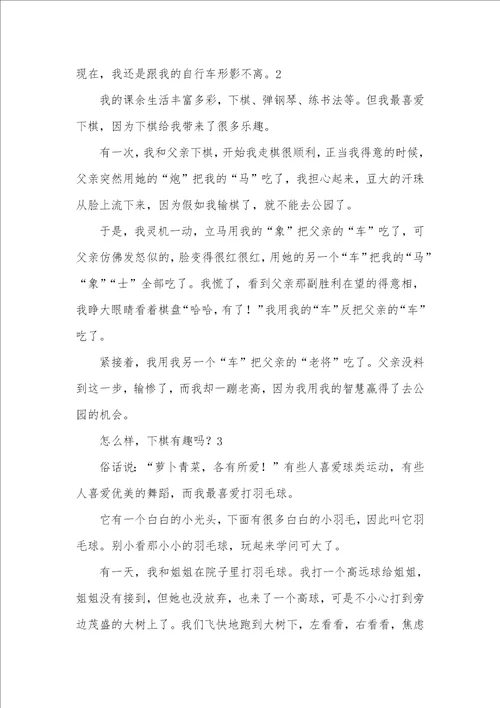 现在，我还是跟我的自行车形影不离。2

我的课余生活丰富多彩，下棋、弹钢琴、练书法等。但我最喜爱下棋，因为下棋给我带来了很多乐趣。

有一次，我和父亲下棋，开始我走棋很顺利，正当我得意的时候，父亲突然用她的“炮”把我的“马”吃了，我担心起来，豆大的汗珠从脸上流下来，因为假如我输棋了，就不能去公园了。

于是，我灵机一动，立马用我的“象”把父亲的“车”吃了，可父亲仿佛发怒似的，脸变得很红很红，用她的另一个“车”把我的“马”“象”“士”全部吃了。我慌了，看到父亲那副胜利在望的得意相，我睁大眼睛看着棋盘“哈哈，有了！”我用我的“车”反把父亲的“车”吃了。

紧接着，我用我另一个“车”把父亲的“老将”吃了。父亲没料到这一步，输惨了，而我却一蹦老高，因为我用我的智慧赢得了去公园的机会。

怎么样，下棋有趣吗？3

俗话说：“萝卜青菜，各有所爱！”有些人喜爱球类运动，有些人喜爱优美的舞蹈，而我最喜爱打羽毛球。

它有一个白白的小光头，下面有很多白白的小羽毛，因此叫它羽毛球。别小看那小小的羽毛球，玩起来学问可大了。

有一天，我和姐姐在院子里打羽毛球。我打一个高远球给姐姐，姐姐没有接到，但她也没放弃，也来了一个高球，可是不小心打到旁边茂盛的大树上了。我们飞快地跑到大树下，左看看，右看看，焦虑